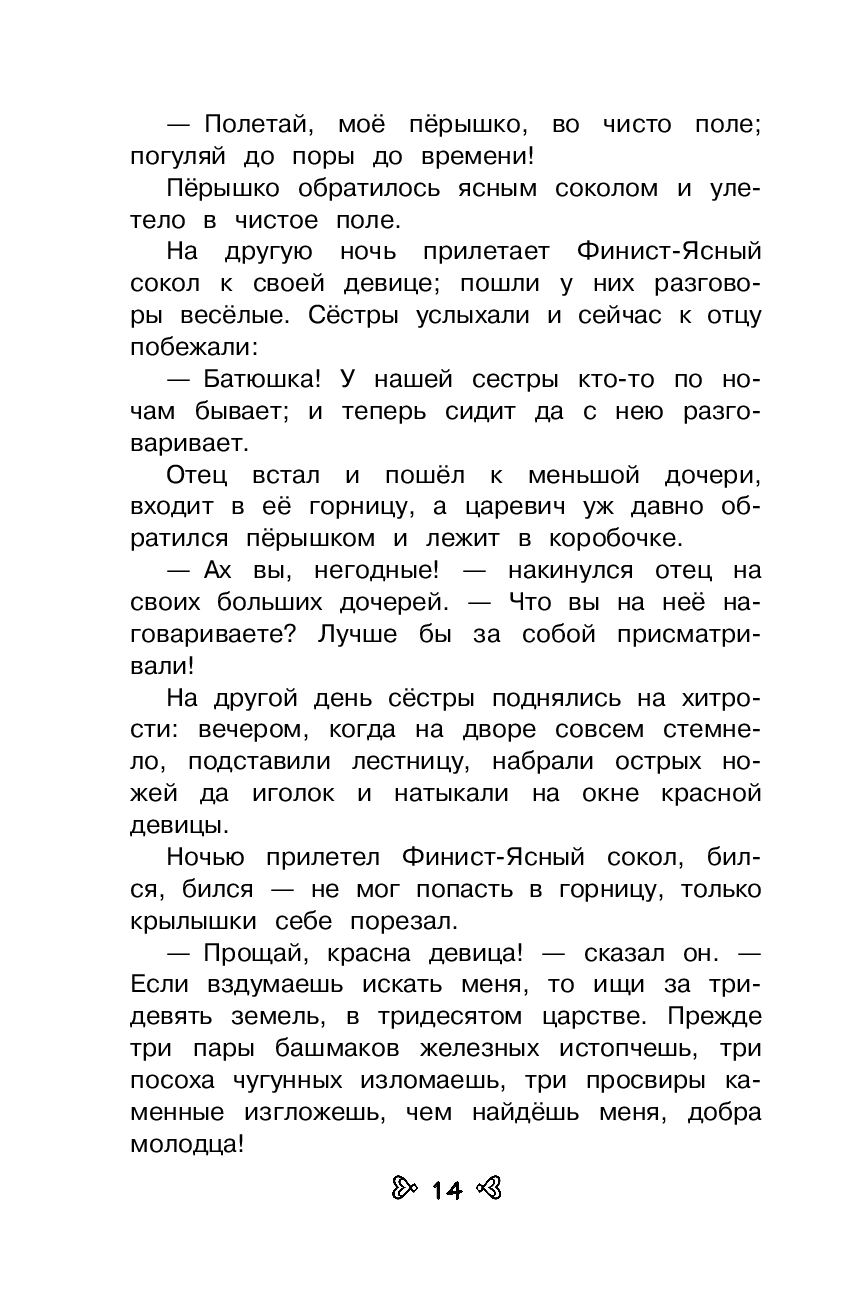 — Полетай, моё пёрышко, во чисто поле; погуляй до поры до времени!

Пёрышко обратилось ясным соколом и улетело в чистое поле.

На другую ночь прилетает Финист-Ясный сокол к своей девице; пошли у них разговоры весёлые. Сёстры услыхали и сейчас к отцу побежали:

— Батюшка! У нашей сестры кто-то по ночам бывает; и теперь сидит да с нею разговаривает.

Отец встал и пошёл к меньшой дочери, входит в её горницу, а царевич уж давно обратился пёрышком и лежит в коробочке.

— Ах вы, негодные! — накинулся отец на своих больших дочерей. — Что вы на неё наговариваете? Лучше бы за собой присматривали!

На другой день сёстры поднялись на хитрости: вечером, когда на дворе совсем стемнело, подставили лестницу, набрали острых ножей да иголок и натыкали на окне красной девицы.

Ночью прилетел Финист-Ясный сокол, бился, бился — не мог попасть в горницу, только крылышки себе порезал.

— Прощай, красна девица! — сказал он. — Если вздумаешь искать меня, то ищи за тридевять земель, в тридесятом царстве. Прежде три пары башмаков железных истопчешь, три посоха чугунных изломаешь, три просвиры каменные изгложешь, чем найдёшь меня, добра молодца!

14